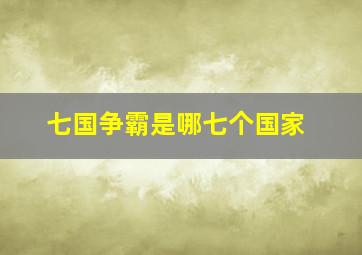 七国争霸是哪七个国家